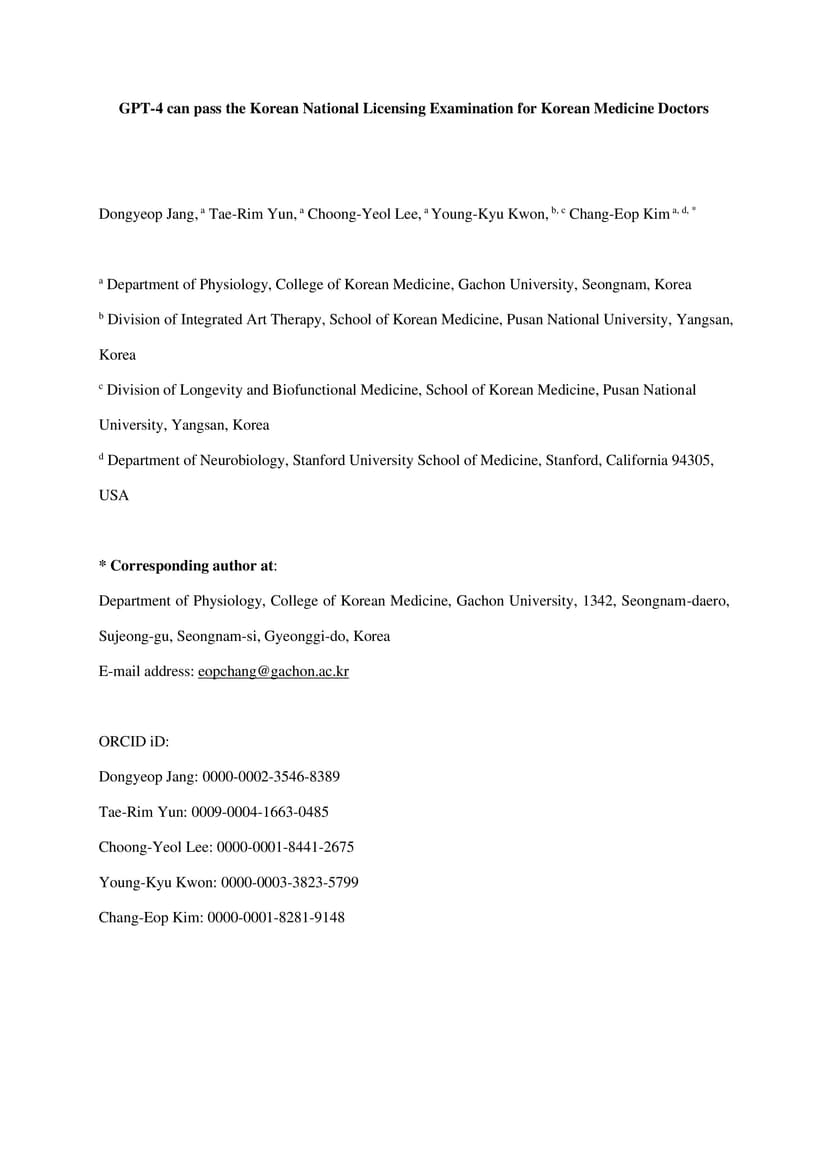 GPT-4 can pass the Korean National Licensing Examination for Korean Medicine Doctors

Dongyeop Jang, $^{a}$ Tae-Rim Yun, $^{a}$ Choong-Yeol Lee, $^{a}$ Young-Kyu Kwon, $^{b, c}$ Chang-Eop Kim $^{a, d, *}$

$^{a}$ Department of Physiology, College of Korean Medicine, Gachon University, Seongnam, Korea

$^{b}$ Division of Integrated Art Therapy, School of Korean Medicine, Pusan National University, Yangsan, Korea

$^{c}$ Division of Longevity and Biofunctional Medicine, School of Korean Medicine, Pusan National University, Yangsan, Korea

$^{d}$ Department of Neurobiology, Stanford University School of Medicine, Stanford, California 94305, USA

* Corresponding author at:

Department of Physiology, College of Korean Medicine, Gachon University, 1342, Seongnam-daero, Sujeong-gu, Seongnam-si, Gyeonggi-do, Korea

E-mail address: eopchang@gachon.ac.kr

ORCID iD:

Dongyeop Jang: 0000-0002-3546-8389

Tae-Rim Yun: 0009-0004-1663-0485

Choong-Yeol Lee: 0000-0001-8441-2675

Young-Kyu Kwon: 0000-0003-3823-5799

Chang-Eop Kim: 0000-0001-8281-9148